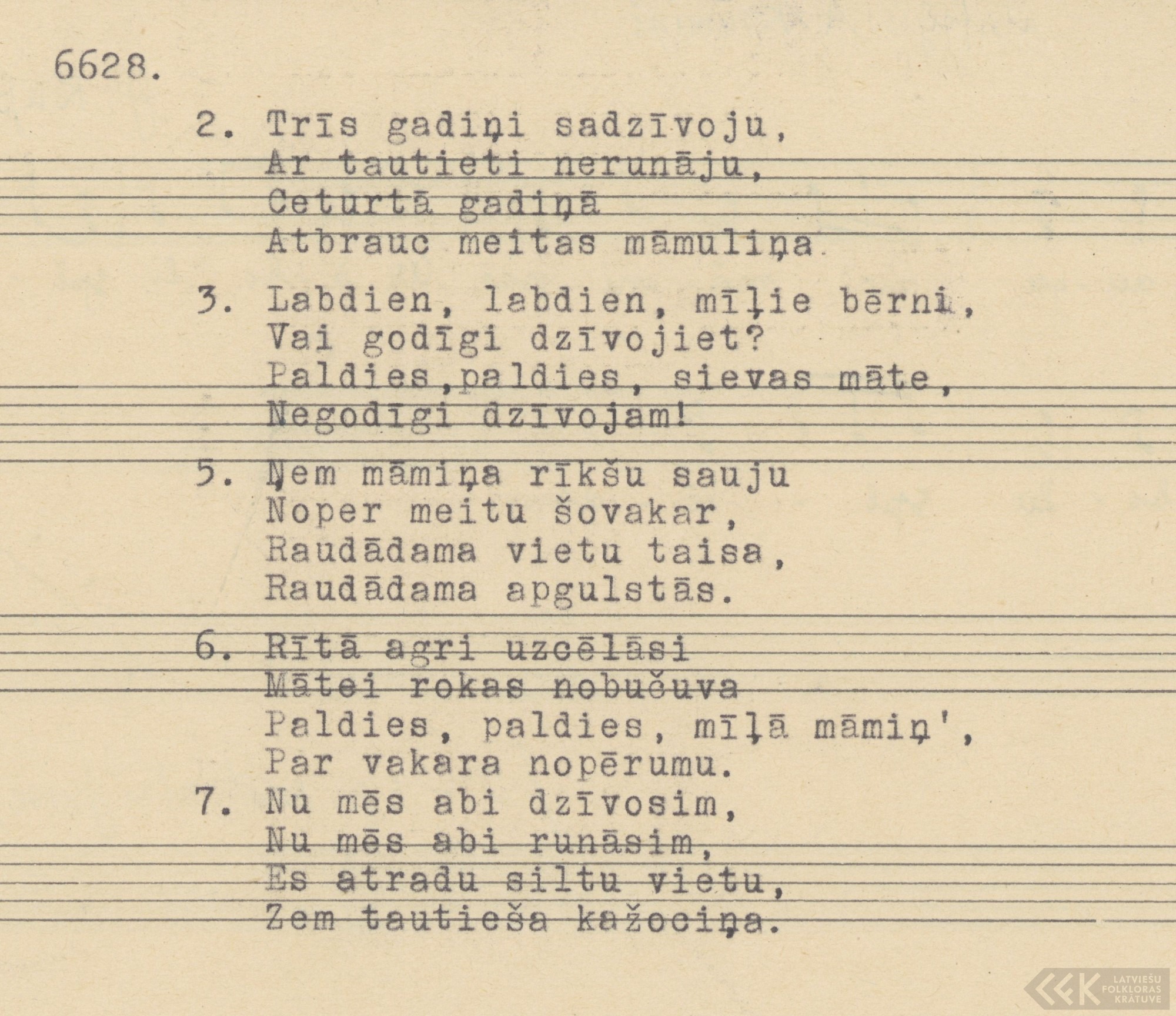 6628.

2. Trīs gadiņi sadzīvoju,
Ar tautieti nerunāju,
Ceturtā gadiņā
Atbrauc meitas māmuliņa.

3. Labdien, labdien, mīļie bērni,
Vai godīgi dzīvojiet?
Paldies,paldies, sievas māte,
Negodīgi dzīvojam!

5. Ņem māmiņa rīkšu sauju
Noper meitu šovakar,
Raudādama vietu taisa,
Raudādama apgulstās.

6. Rītā agri uzcēlāsi
Mātei rokas nobučuva
Paldies, paldies, mīļā māmiņ',
Par vakara nopērumu.
7. Nu mēs abi dzīvosim,
Nu mēs abi runāsim,
Es atradu siltu vietu,
Zem tautieša kažociņa.

LATVIEŠU FOLKLORAS KRĀTUVE